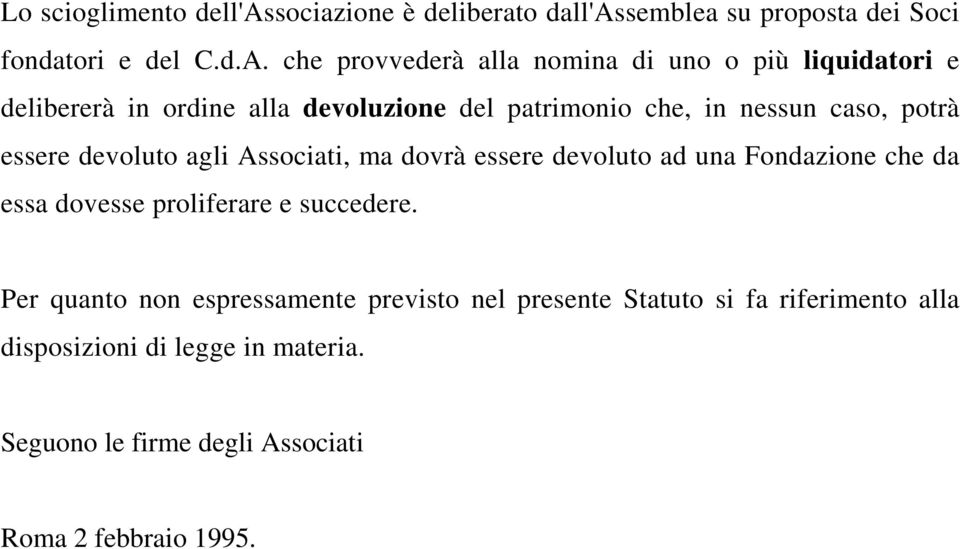 Lo scioglimento dell'Associazione è deliberato dall'Assemblea su proposta dei Soci fondatori e del C.d.A. che provvederà alla nomina di uno o più liquidatori e delibererà in ordine alla devoluzione del patrimonio che, in nessun caso, potrà essere devoluto agli Associati, ma dovrà essere devoluto ad una Fondazione che da essa dovesse proliferare e succedere.

Per quanto non espressamente previsto nel presente Statuto si fa riferimento alla disposizioni di legge in materia.

Seguono le firme degli Associati

Roma 2 febbraio 1995.